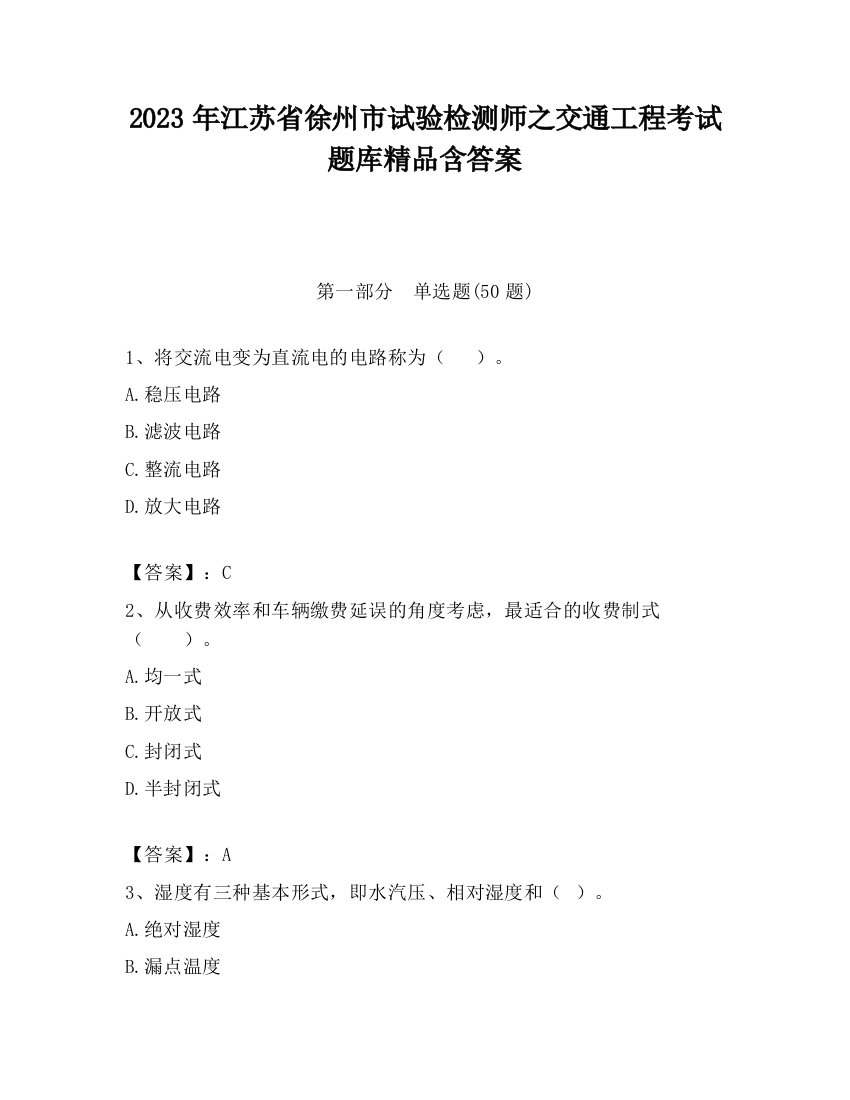 2023 年江苏省徐州市试验检测师之交通工程考试题库精品含答案

第一部分　单选题(50 题)

1、将交流电变为直流电的电路称为（　　）。

A.稳压电路

B.滤波电路

C.整流电路

D.放大电路

【答案】：C

2、从收费效率和车辆缴费延误的角度考虑，最适合的收费制式（　　）。

A.均一式

B.开放式

C.封闭式

D.半封闭式

【答案】：A

3、湿度有三种基本形式，即水汽压、相对湿度和（ ）。

A.绝对湿度

B.漏点温度